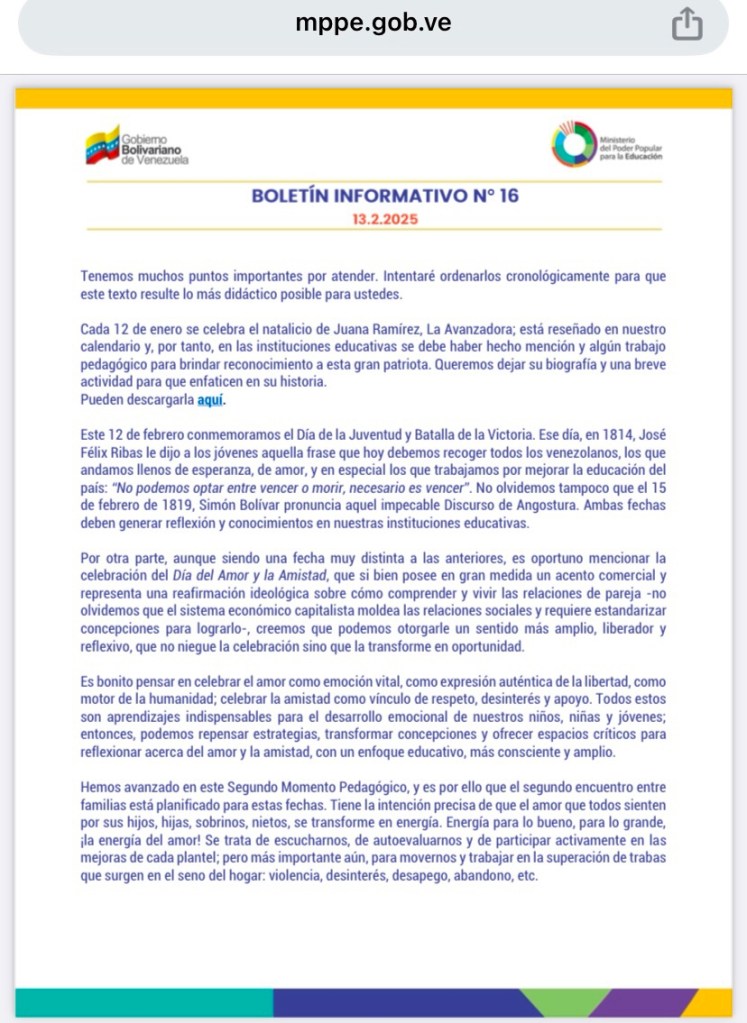 mppe.gob.ve

Gobierno Bolivariano de Venezuela

Ministerio del Poder Popular para la Educación

BOLETÍN INFORMATIVO N° 16
13.2.2025

Tenemos muchos puntos importantes por atender. Intentaré ordenarlos cronológicamente para que este texto resulte lo más didáctico posible para ustedes.

Cada 12 de enero se celebra el natalicio de Juana Ramírez, La Avanzadora; está reseñado en nuestro calendario y, por tanto, en las instituciones educativas se debe haber hecho mención y algún trabajo pedagógico para brindar reconocimiento a esta gran patriota. Queremos dejar su biografía y una breve actividad para que enfaticen en su historia.
Pueden descargarla aquí.

Este 12 de febrero conmemoramos el Día de la Juventud y Batalla de la Victoria. Ese día, en 1814, José Félix Ribas le dijo a los jóvenes aquella frase que hoy debemos recoger todos los venezolanos, los que andamos llenos de esperanza, de amor, y en especial los que trabajamos por mejorar la educación del país: "No podemos optar entre vencer o morir, necesario es vencer". No olvidemos tampoco que el 15 de febrero de 1819, Simón Bolívar pronuncia aquel impecable Discurso de Angostura. Ambas fechas deben generar reflexión y conocimientos en nuestras instituciones educativas.

Por otra parte, aunque siendo una fecha muy distinta a las anteriores, es oportuno mencionar la celebración del Día del Amor y la Amistad, que si bien posee en gran medida un acento comercial y representa una reafirmación ideológica sobre cómo comprender y vivir las relaciones de pareja -no olvidemos que el sistema económico capitalista moldea las relaciones sociales y requiere estandarizar concepciones para lograrlo-, creemos que podemos otorgarle un sentido más amplio, liberador y reflexivo, que no niegue la celebración sino que la transforme en oportunidad.

Es bonito pensar en celebrar el amor como emoción vital, como expresión auténtica de la libertad, como motor de la humanidad; celebrar la amistad como vínculo de respeto, desinterés y apoyo. Todos estos son aprendizajes indispensables para el desarrollo emocional de nuestros niños, niñas y jóvenes; entonces, podemos repensar estrategias, transformar concepciones y ofrecer espacios críticos para reflexionar acerca del amor y la amistad, con un enfoque educativo, más consciente y amplio.

Hemos avanzado en este Segundo Momento Pedagógico, y es por ello que el segundo encuentro entre familias está planificado para estas fechas. Tiene la intención precisa de que el amor que todos sienten por sus hijos, hijas, sobrinos, nietos, se transforme en energía. Energía para lo bueno, para lo grande, ¡la energía del amor! Se trata de escucharnos, de autoevaluarnos y de participar activamente en las mejoras de cada plantel; pero más importante aún, para movernos y trabajar en la superación de trabas que surgen en el seno del hogar: violencia, desinterés, desapego, abandono, etc.